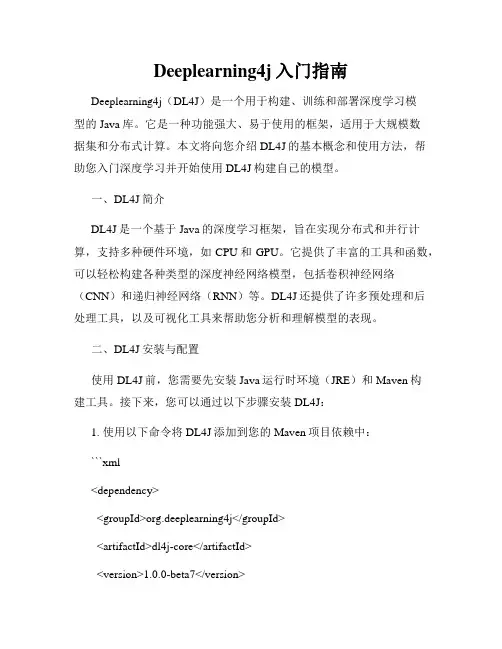 Deeplearning4j 入门指南

Deeplearning4j（DL4J）是一个用于构建、训练和部署深度学习模型的 Java 库。它是一种功能强大、易于使用的框架，适用于大规模数据集和分布式计算。本文将向您介绍 DL4J 的基本概念和使用方法，帮助您入门深度学习并开始使用 DL4J 构建自己的模型。

一、DL4J 简介

DL4J 是一个基于 Java 的深度学习框架，旨在实现分布式和并行计算，支持多种硬件环境，如 CPU 和 GPU。它提供了丰富的工具和函数，可以轻松构建各种类型的深度神经网络模型，包括卷积神经网络（CNN）和递归神经网络（RNN）等。DL4J 还提供了许多预处理和后处理工具，以及可视化工具来帮助您分析和理解模型的表现。

二、DL4J 安装与配置

使用 DL4J 前，您需要先安装 Java 运行时环境（JRE）和 Maven 构建工具。接下来，您可以通过以下步骤安装 DL4J：

1. 使用以下命令将 DL4J 添加到您的 Maven 项目依赖中：

```xml

<dependency>

<groupId>org.deeplearning4j</groupId>

<artifactId>dl4j-core</artifactId>

<version>1.0.0-beta7</version>